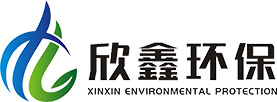 欣鑫环保
XINXIN ENVIRONMENTAL PROTECTION